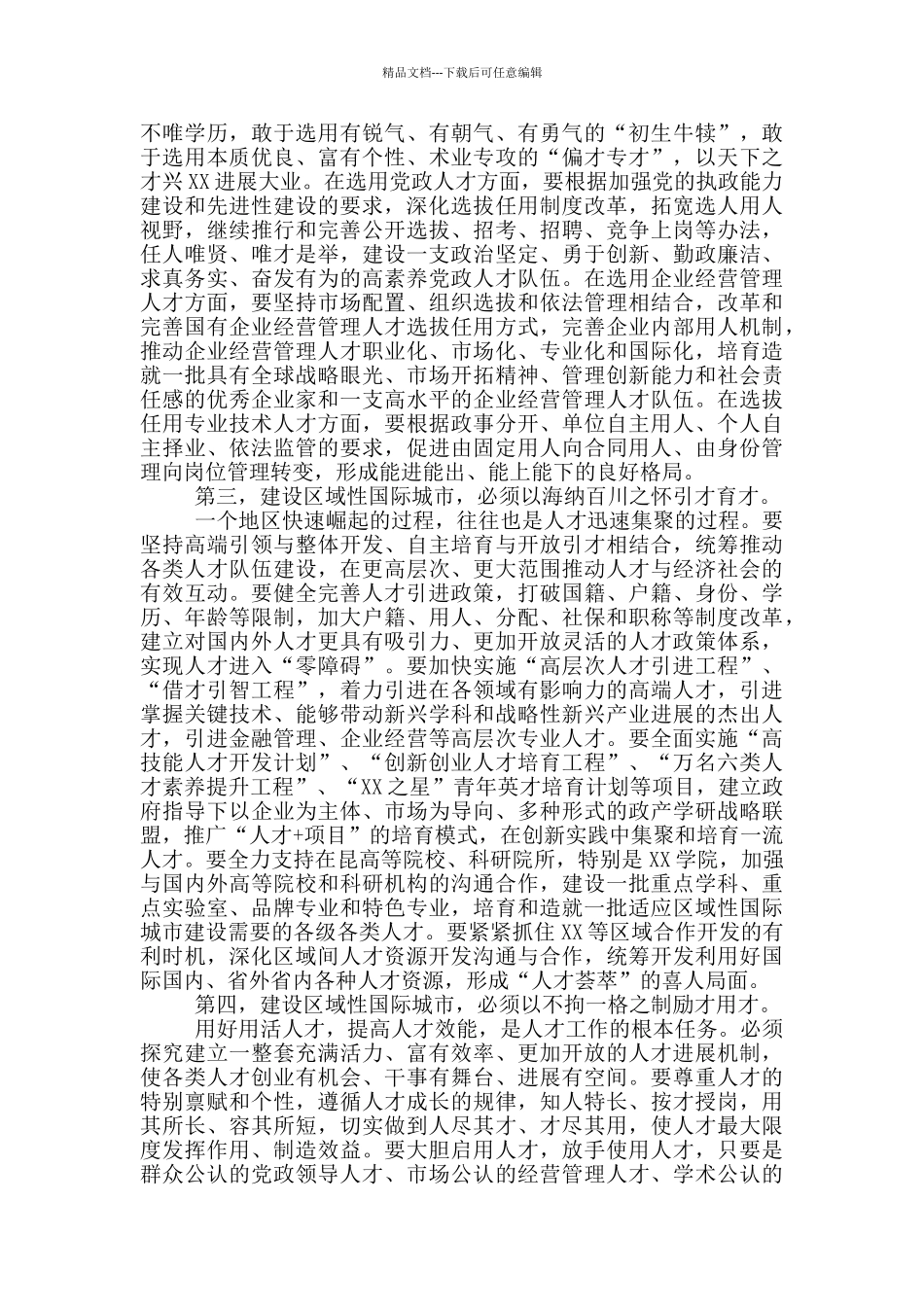 精品文档---下载后可任意编辑

不唯学历，敢于选用有锐气、有朝气、有勇气的“初生牛犊”，敢于选用本质优良、富有个性、术业专攻的“偏才专才”，以天下之才兴XX进展大业。在选用党政人才方面，要根据加强党的执政能力建设和先进性建设的要求，深化选拔任用制度改革，拓宽选人用人视野，继续推行和完善公开选拔、招考、招聘、竞争上岗等办法，任人唯贤、唯才是举，建设一支政治坚定、勇于创新、勤政廉洁、求真务实、奋发有为的高素养党政人才队伍。在选用企业经营管理人才方面，要坚持市场配置、组织选拔和依法管理相结合，改革和完善国有企业经营管理人才选拔任用方式，完善企业内部用人机制，推动企业经营管理人才职业化、市场化、专业化和国际化，培育造就一批具有全球战略眼光、市场开拓精神、管理创新能力和社会责任感的优秀企业家和一支高水平的企业经营管理人才队伍。在选拔任用专业技术人才方面，要根据政事分开、单位自主用人、个人自主择业、依法监管的要求，促进由固定用人向合同用人、由身份管理向岗位管理转变，形成能进能出、能上能下的良好格局。

第三，建设区域性国际城市，必须以海纳百川之怀引才育才。

一个地区快速崛起的过程，往往也是人才迅速集聚的过程。要坚持高端引领与整体开发、自主培育与开放引才相结合，统筹推动各类人才队伍建设，在更高层次、更大范围推动人才与经济社会的有效互动。要健全完善人才引进政策，打破国籍、户籍、身份、学历、年龄等限制，加大户籍、用人、分配、社保和职称等制度改革，建立对国内外人才更具有吸引力、更加开放灵活的人才政策体系，实现人才进入“零障碍”。要加快实施“高层次人才引进工程”、“借才引智工程”，着力引进在各领域有影响力的高端人才，引进掌握关键技术、能够带动新兴学科和战略性新兴产业进展的杰出人才，引进金融管理、企业经营等高层次专业人才。要全面实施“高技能人才开发计划”、“创新创业人才培育工程”、“万名六类人才素养提升工程”、“XX之星”青年英才培育计划等项目，建立政府指导下以企业为主体、市场为导向、多种形式的政产学研战略联盟，推广“人才+项目”的培育模式，在创新实践中集聚和培育一流人才。要全力支持在昆高等院校、科研院所，特别是XX学院，加强与国内外高等院校和科研机构的沟通合作，建设一批重点学科、重点实验室、品牌专业和特色专业，培育和造就一批适应区域性国际城市建设需要的各级各类人才。要紧紧抓住XX等区域合作开发的有利时机，深化区域间人才资源开发沟通与合作，统筹开发利用好国际国内、省外省内各种人才资源，形成“人才荟萃”的喜人局面。

第四，建设区域性国际城市，必须以不拘一格之制励才用才。

用好用活人才，提高人才效能，是人才工作的根本任务。必须探究建立一整套充满活力、富有效率、更加开放的人才进展机制，使各类人才创业有机会、干事有舞台、进展有空间。要尊重人才的特别禀赋和个性，遵循人才成长的规律，知人特长、按才授岗，用其所长、容其所短，切实做到人尽其才、才尽其用，使人才最大限度发挥作用、制造效益。要大胆启用人才，放手使用人才，只要是群众公认的党政领导人才、市场公认的经营管理人才、学术公认的